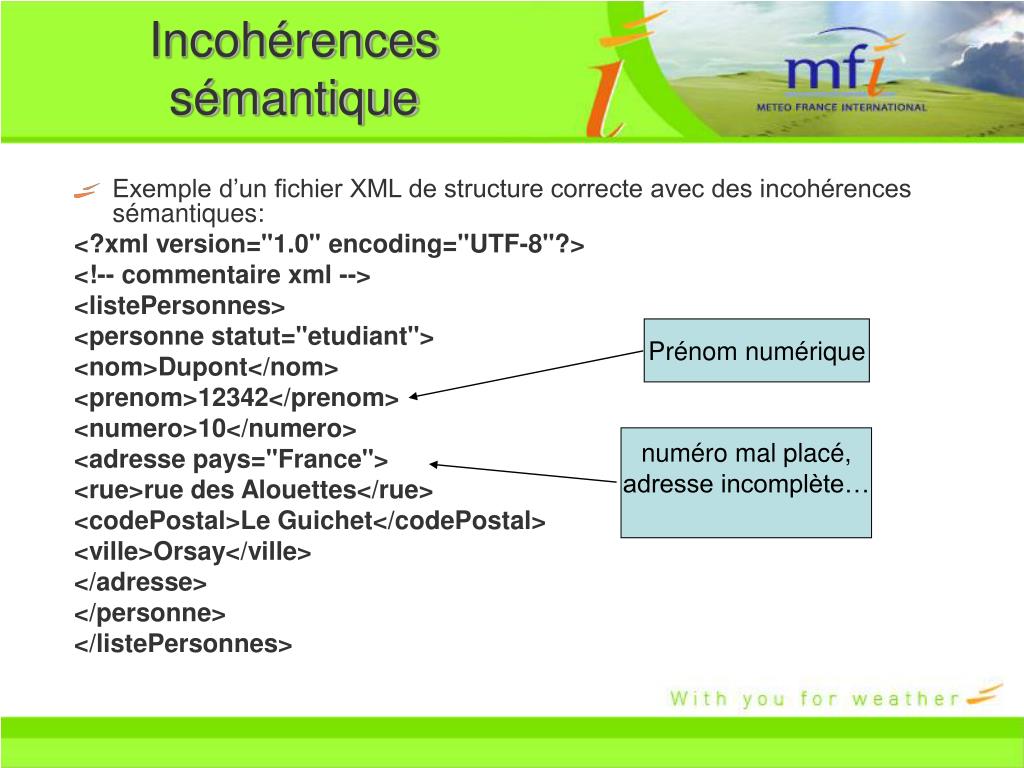 Incohérences sémantique

mfi
METEO FRANCE INTERNATIONAL

Exemple d’un fichier XML de structure correcte avec des incohérences sémantiques:

<?xml version="1.0" encoding="UTF-8"?>
<!-- commentaire xml -->
<listePersonnes>
<personne statut="etudiant">
<nom>Dupont</nom>
<prenom>12342</prenom>
<numero>10</numero>
<adresse pays="France">
<rue>rue des Alouettes</rue>
<codePostal>Le Guichet</codePostal>
<ville>Orsay</ville>
</adresse>
</personne>
</listePersonnes>

Prénom numérique

numéro mal placé, adresse incomplète…

With you for weather